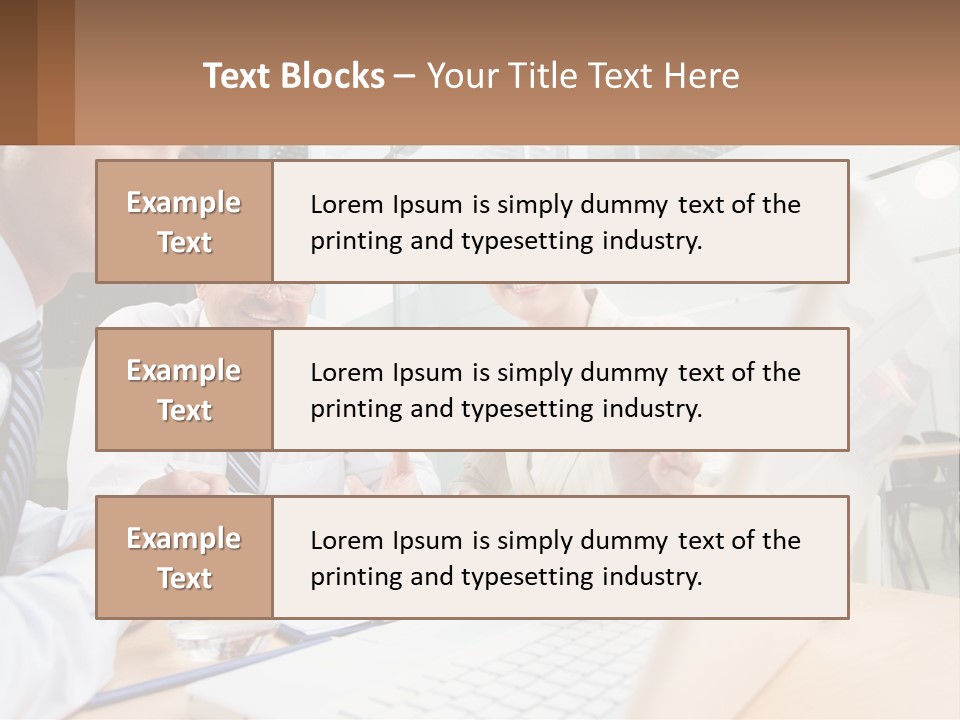 Text Blocks – Your Title Text Here

Example Text

Lorem Ipsum is simply dummy text of the printing and typesetting industry.

Example Text

Lorem Ipsum is simply dummy text of the printing and typesetting industry.

Example Text

Lorem Ipsum is simply dummy text of the printing and typesetting industry.